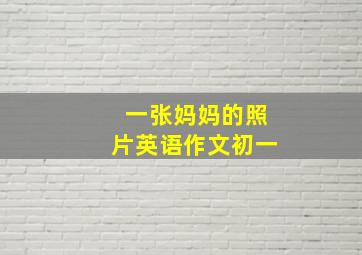 一张妈妈的照片英语作文初一